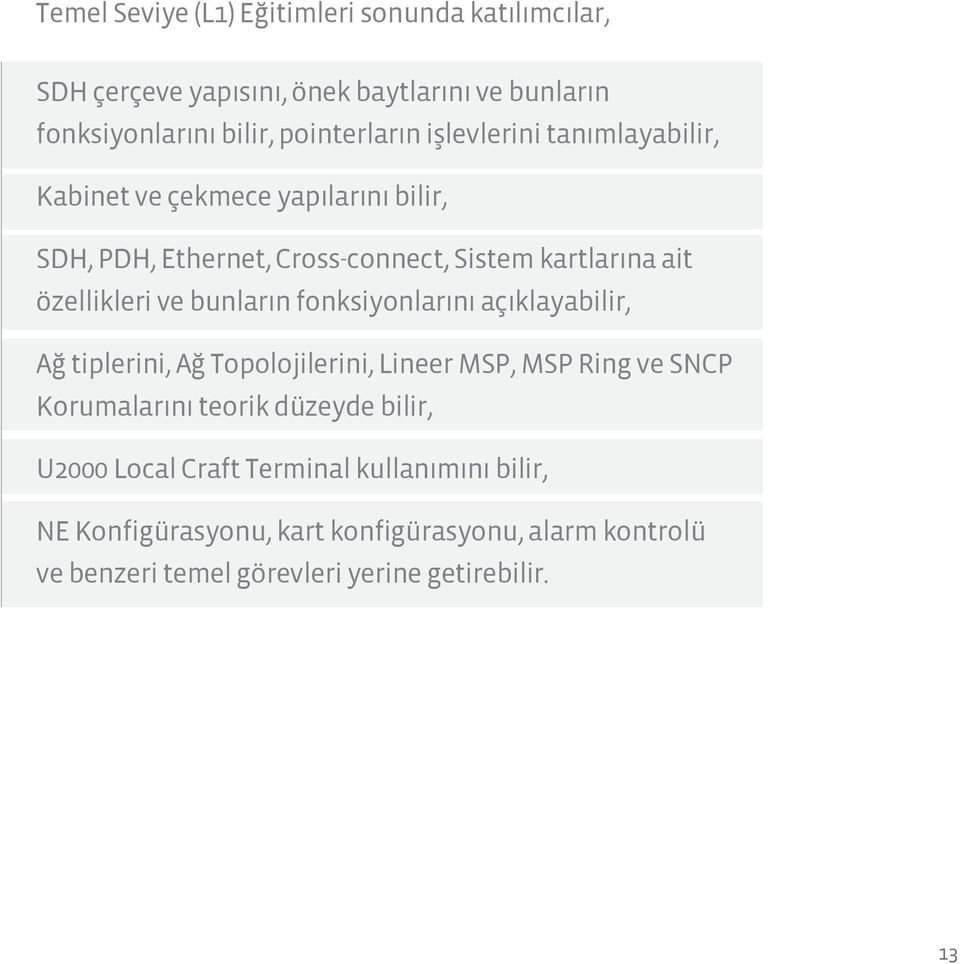 Temel Seviye (L1) Eğitimleri sonunda katılımcılar,

SDH çerçeve yapısını, önek baytlarını ve bunların fonksiyonlarını bilir, pointerların işlevlerini tanımlayabilir,

Kabinet ve çekmece yapılarını bilir,

SDH, PDH, Ethernet, Cross-connect, Sistem kartlarına ait özellikleri ve bunların fonksiyonlarını açıklayabilir,

Ağ tiplerini, Ağ Topolojilerini, Lineer MSP, MSP Ring ve SNCP Korumalarını teorik düzeyde bilir,

U2000 Local Craft Terminal kullanımını bilir,

NE Konfigürasyonu, kart konfigürasyonu, alarm kontrolü ve benzeri temel görevleri yerine getirebilir.

13